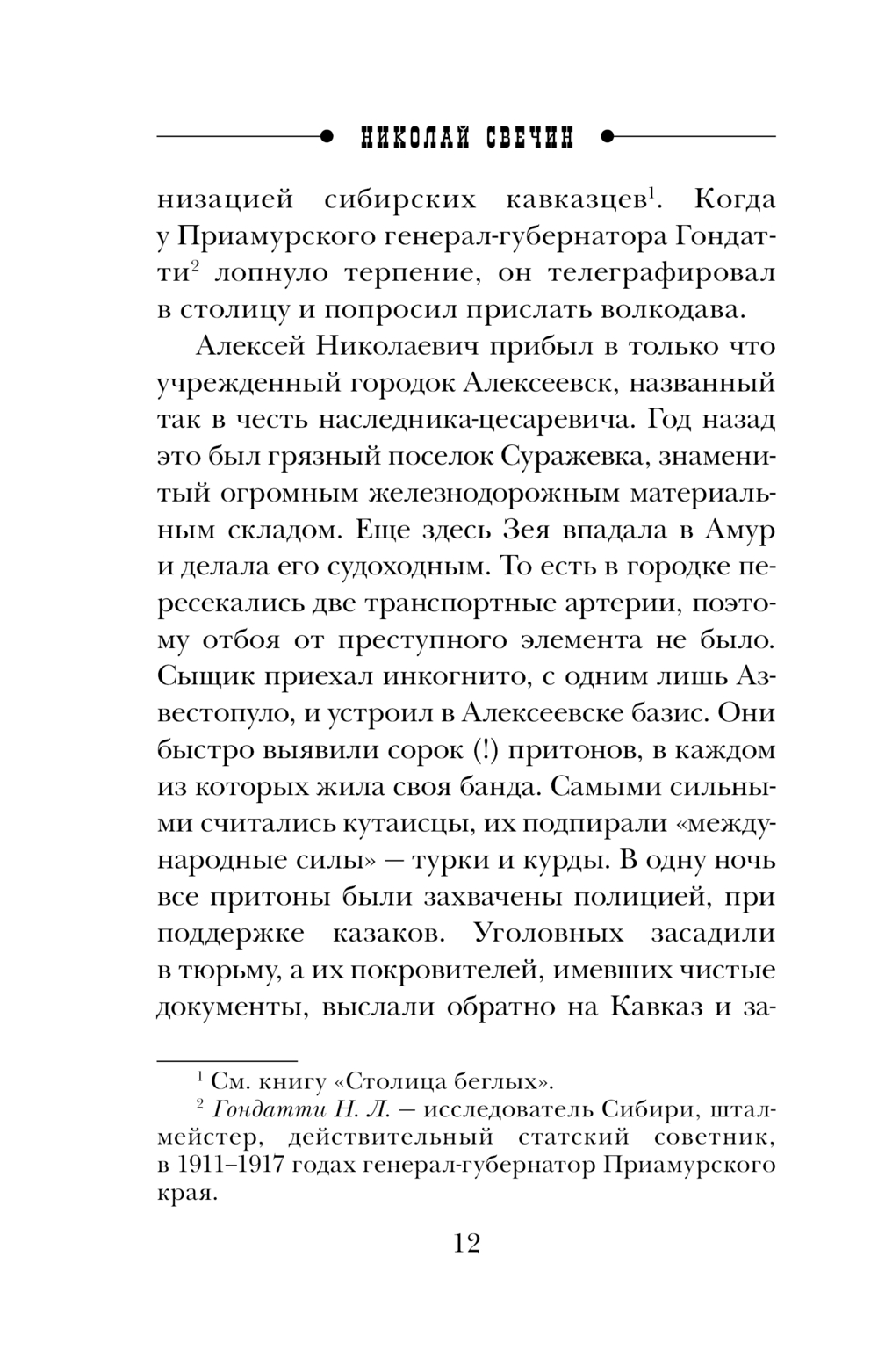 НИКОЛАЙ СВЕЧИН

низацией сибирских кавказцев$^1$. Когда у Приамурского генерал-губернатора Гондатти$^2$ лопнуло терпение, он телеграфировал в столицу и попросил прислать волкодава.

Алексей Николаевич прибыл в только что учрежденный городок Алексеевск, названный так в честь наследника-цесаревича. Год назад это был грязный поселок Суражевка, знаменитый огромным железнодорожным материальным складом. Еще здесь Зея впадала в Амур и делала его судоходным. То есть в городке пересекались две транспортные артерии, поэтому отбоя от преступного элемента не было. Сыщик приехал инкогнито, с одним лишь Азвестопуло, и устроил в Алексеевске базис. Они быстро выявили сорок (!) притонов, в каждом из которых жила своя банда. Самыми сильными считались кутаисцы, их подпирали «международные силы» — турки и курды. В одну ночь все притоны были захвачены полицией, при поддержке казаков. Уголовных засадили в тюрьму, а их покровителей, имевших чистые документы, выслали обратно на Кавказ и за-

$^1$ См. книгу «Столица беглых».
$^2$ Гондатти Н. Л. — исследователь Сибири, шталмейстер, действительный статский советник, в 1911–1917 годах генерал-губернатор Приамурского края.

12